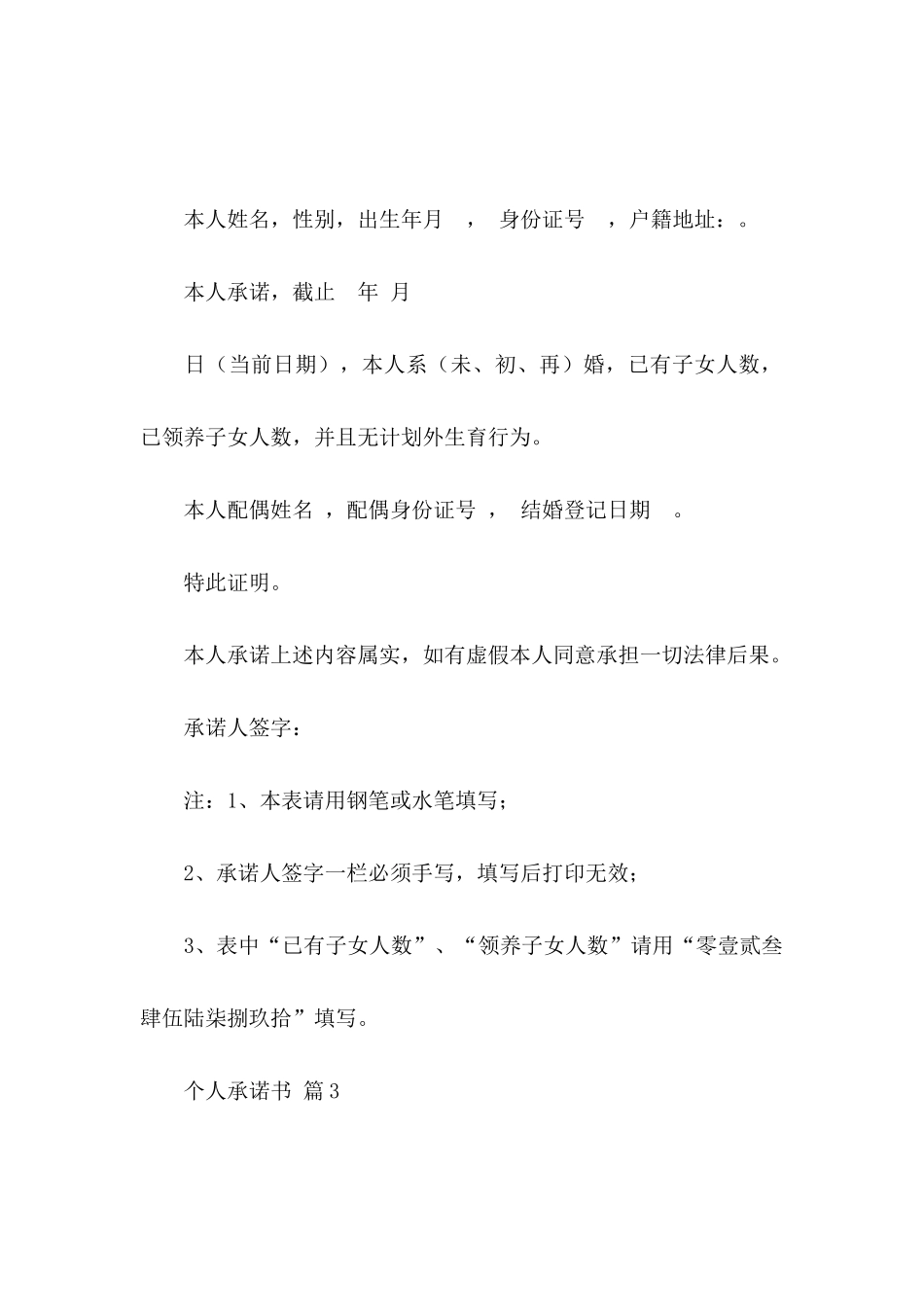 本人姓名，性别，出生年月　，　身份证号　，户籍地址：。

本人承诺，截止　年　月

日（当前日期），本人系（未、初、再）婚，已有子女人数，已领养子女人数，并且无计划外生育行为。

本人配偶姓名 ，配偶身份证号 ，　结婚登记日期　。

特此证明。

本人承诺上述内容属实，如有虚假本人同意承担一切法律后果。

承诺人签字：

注：1、本表请用钢笔或水笔填写；

2、承诺人签字一栏必须手写，填写后打印无效；

3、表中“已有子女人数”、“领养子女人数”请用“零壹贰叁肆伍陆柒捌玖拾”填写。

个人承诺书 篇3